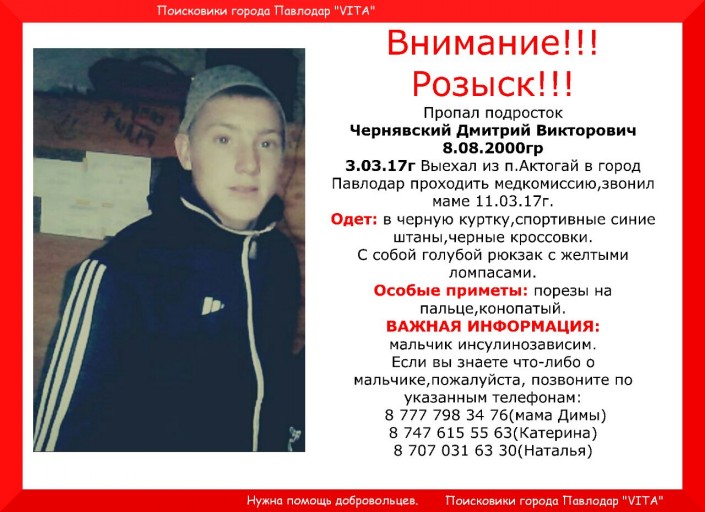 Поисковики города Павлодар "VITA"

Внимание!!!
Розыск!!!

Пропал подросток
Чернявский Дмитрий Викторович
8.08.2000гр

3.03.17г Выехал из п.Актогай в город Павлодар проходить медкомиссию,звонил маме 11.03.17г.

Одет: в черную куртку,спортивные синие штаны,черные кроссовки.
С собой голубой рюкзак с желтыми ломпасами.

Особые приметы: порезы на пальце,конопатый.

ВАЖНАЯ ИНФОРМАЦИЯ:
мальчик инсулинозависим.
Если вы знаете что-либо о мальчике,пожалуйста, позвоните по указанным телефонам:
8 777 798 34 76(мама Димы)
8 747 615 55 63(Катерина)
8 707 031 63 30(Наталья)

Нужна помощь добровольцев. Поисковики города Павлодар "VITA"